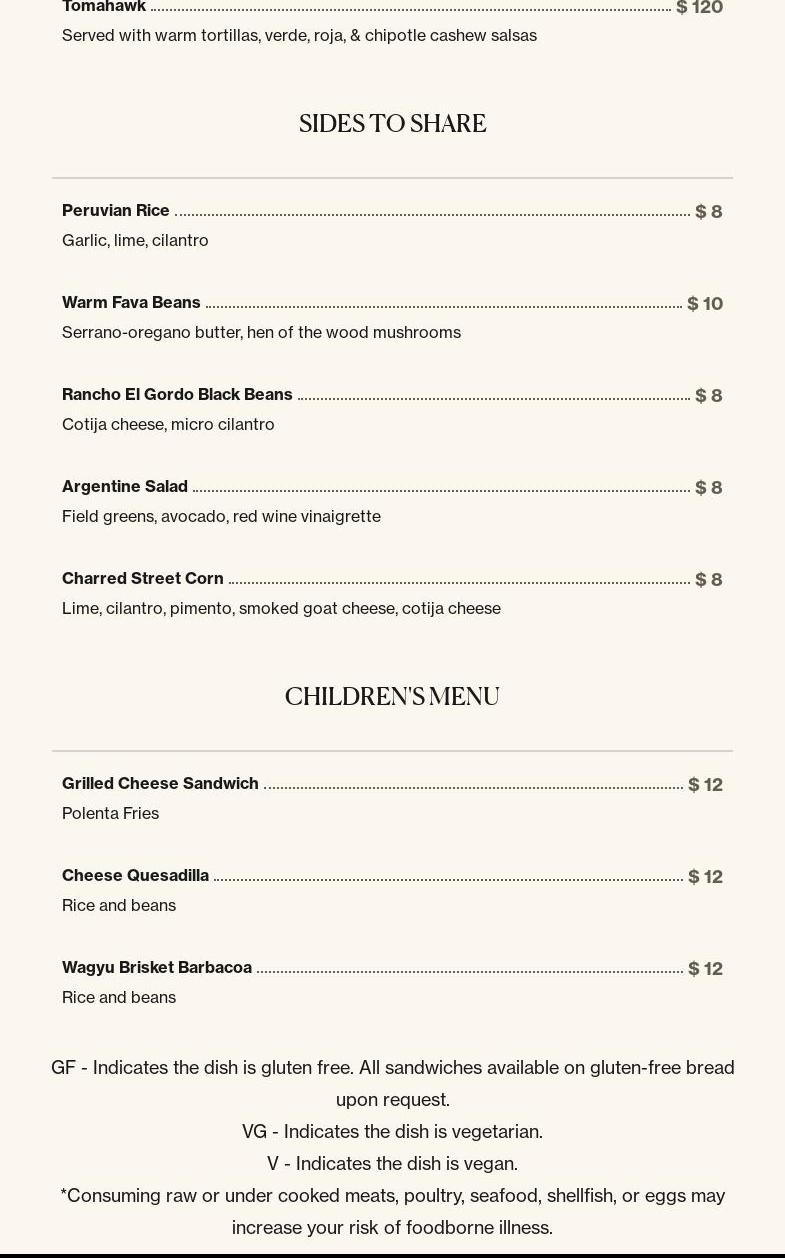 Tomahawk $ 120
Served with warm tortillas, verde, roja, & chipotle cashew salsas

SIDES TO SHARE

Peruvian Rice $ 8
Garlic, lime, cilantro

Warm Fava Beans $ 10
Serrano-oregano butter, hen of the wood mushrooms

Rancho El Gordo Black Beans $ 8
Cotija cheese, micro cilantro

Argentine Salad $ 8
Field greens, avocado, red wine vinaigrette

Charred Street Corn $ 8
Lime, cilantro, pimento, smoked goat cheese, cotija cheese

CHILDREN'S MENU

Grilled Cheese Sandwich $ 12
Polenta Fries

Cheese Quesadilla $ 12
Rice and beans

Wagyu Brisket Barbacoa $ 12
Rice and beans

GF - Indicates the dish is gluten free. All sandwiches available on gluten-free bread upon request.
VG - Indicates the dish is vegetarian.
V - Indicates the dish is vegan.
*Consuming raw or under cooked meats, poultry, seafood, shellfish, or eggs may increase your risk of foodborne illness.